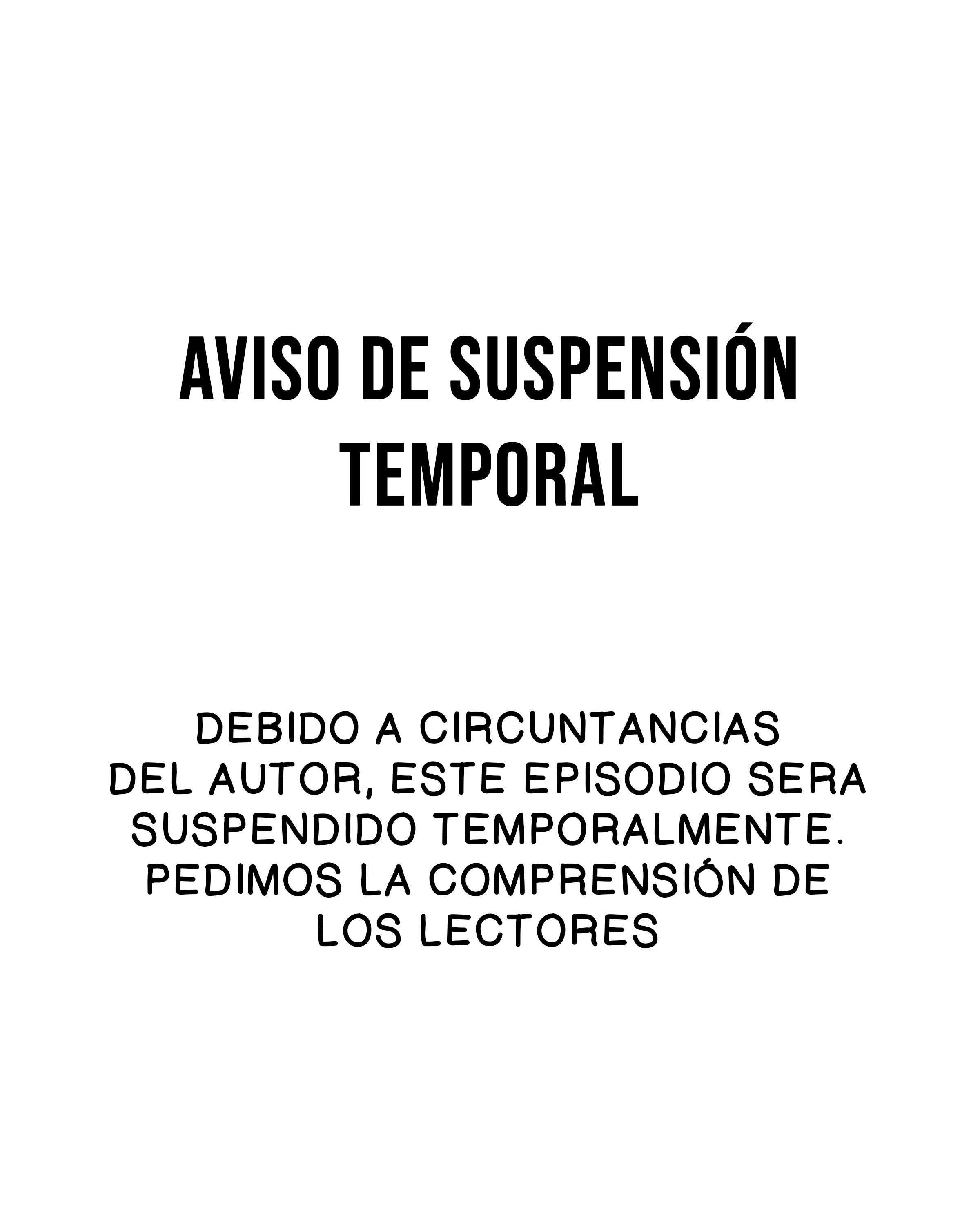 AVISO DE SUSPENSIÓN TEMPORAL

DEBIDO A CIRCUNTANCIAS DEL AUTOR, ESTE EPISODIO SERA SUSPENDIDO TEMPORALMENTE. PEDIMOS LA COMPRENSIÓN DE LOS LECTORES